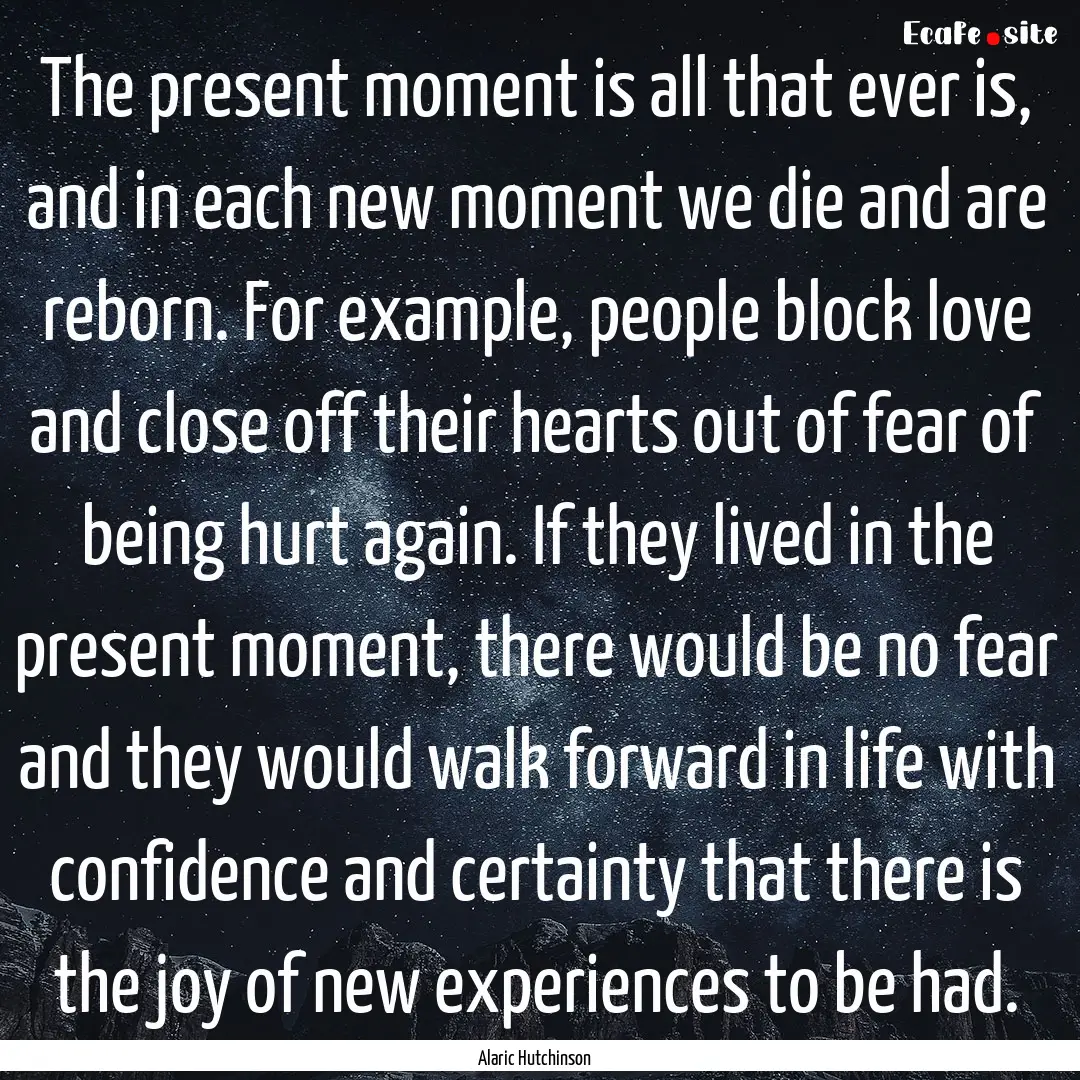 EcaFe.site

The present moment is all that ever is, and in each new moment we die and are reborn. For example, people block love and close off their hearts out of fear of being hurt again. If they lived in the present moment, there would be no fear and they would walk forward in life with confidence and certainty that there is the joy of new experiences to be had.

Alaric Hutchinson